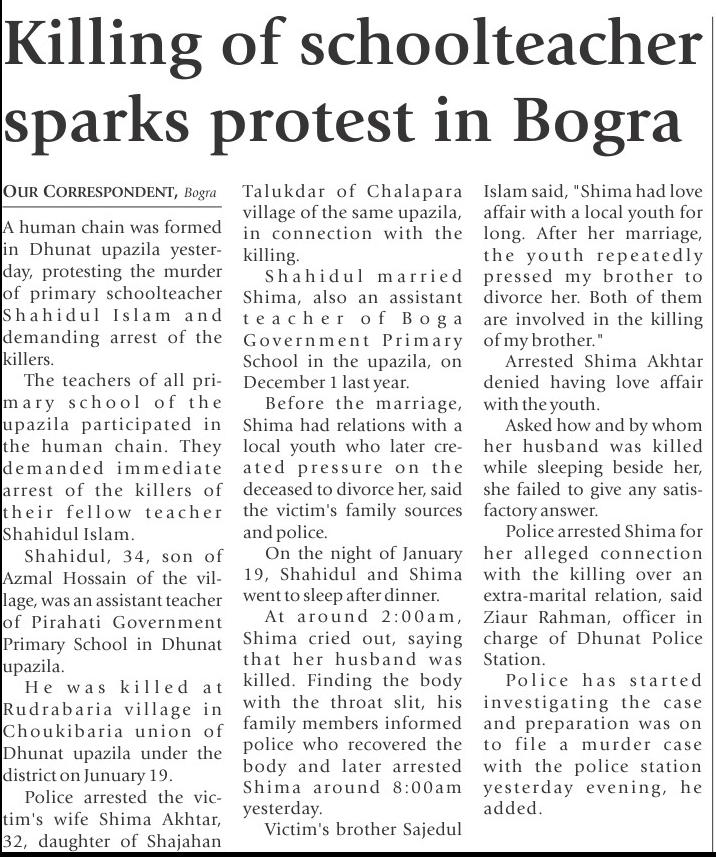 Killing of schoolteacher sparks protest in Bogra

OUR CORRESPONDENT, Bogra

A human chain was formed in Dhunat upazila yesterday, protesting the murder of primary schoolteacher Shahidul Islam and demanding arrest of the killers.

The teachers of all primary school of the upazila participated in the human chain. They demanded immediate arrest of the killers of their fellow teacher Shahidul Islam.

Shahidul, 34, son of Azmal Hossain of the village, was an assistant teacher of Pirahati Government Primary School in Dhunat upazila.

He was killed at Rudrabaria village in Choukibaria union of Dhunat upazila under the district on Junuary 19.

Police arrested the victim's wife Shima Akhtar, 32, daughter of Shajahan Talukdar of Chalapara village of the same upazila, in connection with the killing.

Shahidul married Shima, also an assistant teacher of Boga Government Primary School in the upazila, on December 1 last year.

Before the marriage, Shima had relations with a local youth who later created pressure on the deceased to divorce her, said the victim's family sources and police.

On the night of January 19, Shahidul and Shima went to sleep after dinner.

At around 2:00am, Shima cried out, saying that her husband was killed. Finding the body with the throat slit, his family members informed police who recovered the body and later arrested Shima around 8:00am yesterday.

Victim's brother Sajedul Islam said, "Shima had love affair with a local youth for long. After her marriage, the youth repeatedly pressed my brother to divorce her. Both of them are involved in the killing of my brother."

Arrested Shima Akhtar denied having love affair with the youth.

Asked how and by whom her husband was killed while sleeping beside her, she failed to give any satisfactory answer.

Police arrested Shima for her alleged connection with the killing over an extra-marital relation, said Ziaur Rahman, officer in charge of Dhunat Police Station.

Police has started investigating the case and preparation was on to file a murder case with the police station yesterday evening, he added.